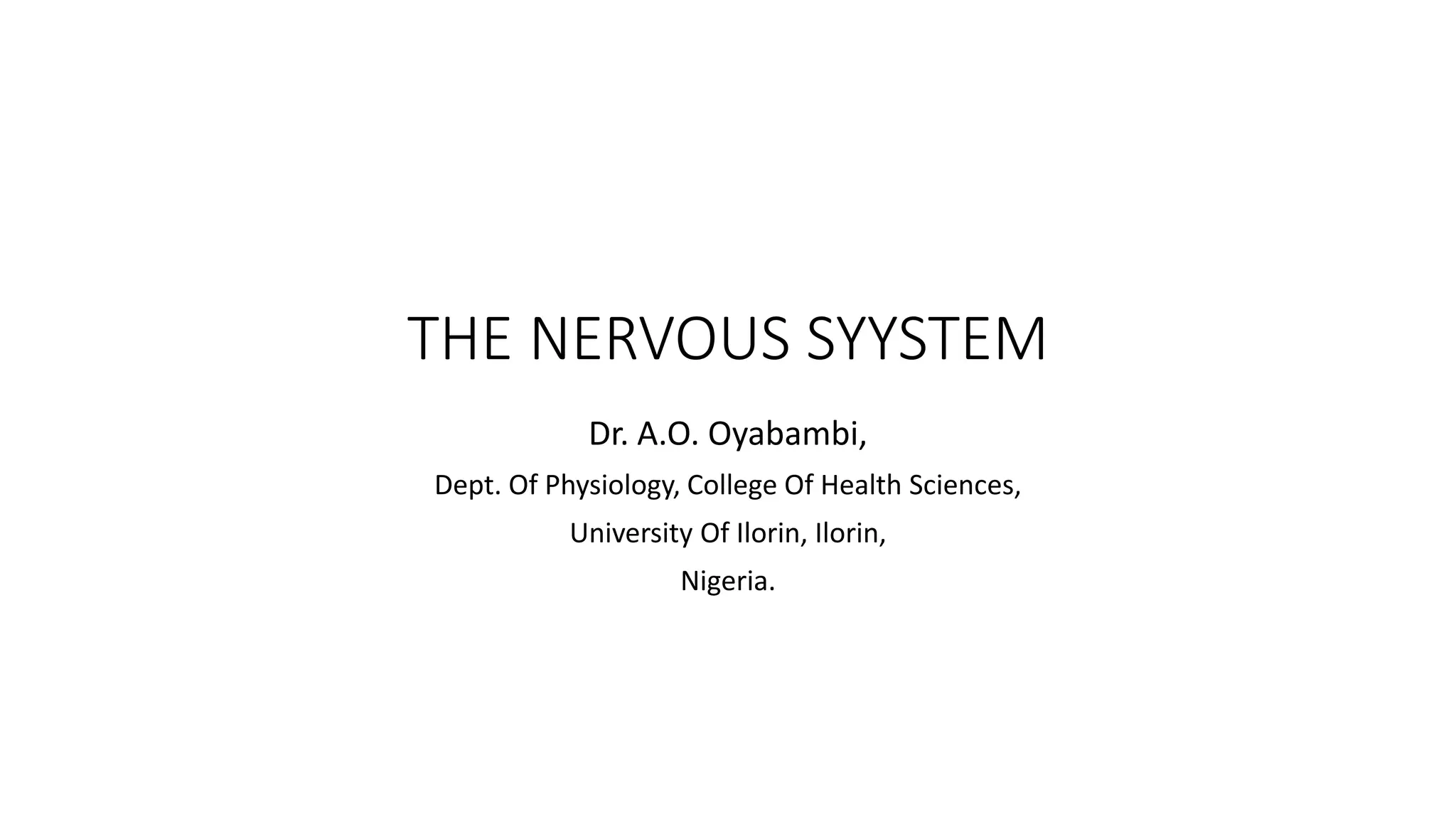 THE NERVOUS SYYSTEM

Dr. A.O. Oyabambi,

Dept. Of Physiology, College Of Health Sciences,

University Of Ilorin, Ilorin,

Nigeria.